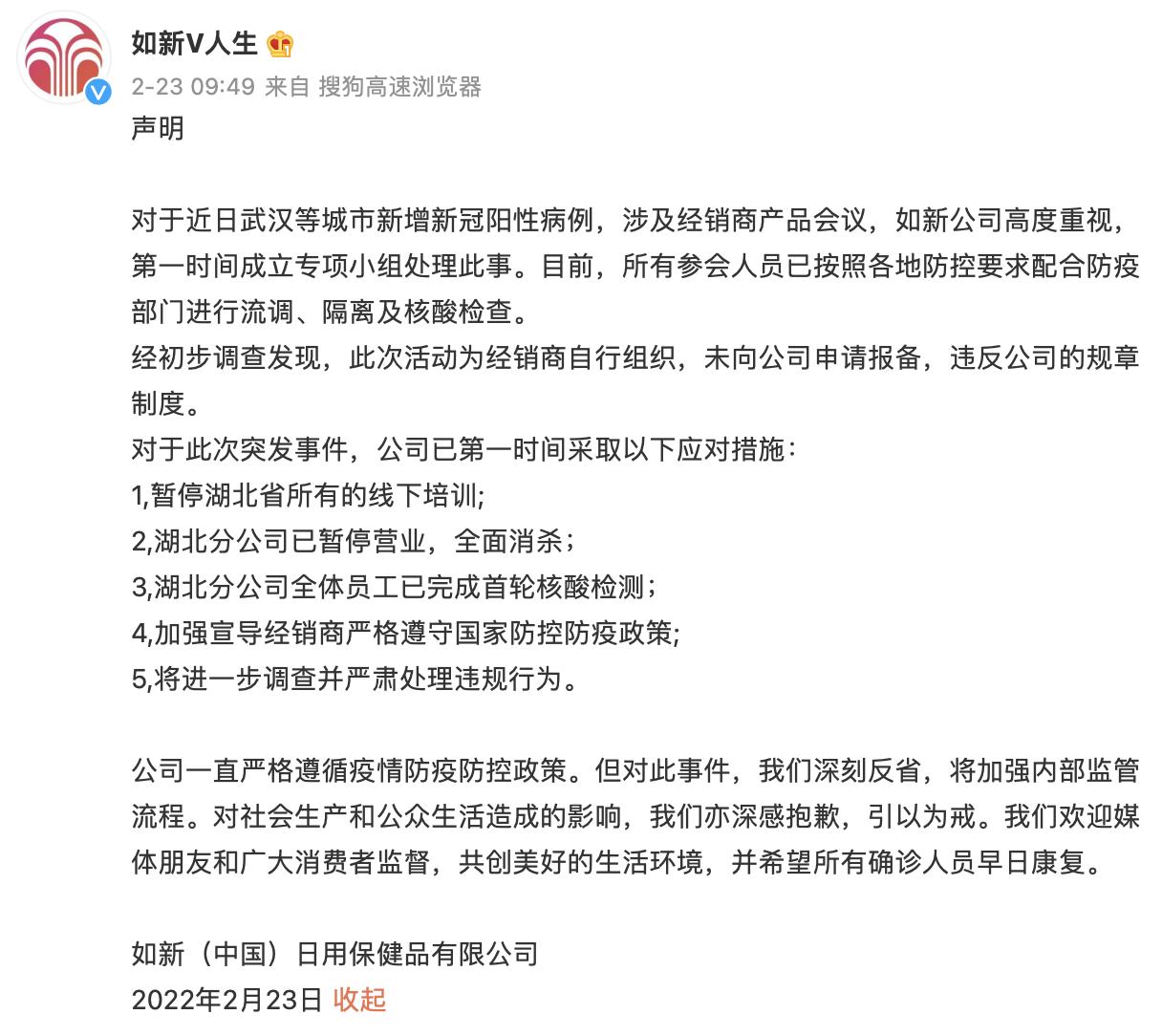 如新V人生

2-23 09:49 来自 搜狗高速浏览器

声明

对于近日武汉等城市新增新冠阳性病例，涉及经销商产品会议，如新公司高度重视，第一时间成立专项小组处理此事。目前，所有参会人员已按照各地防控要求配合防疫部门进行流调、隔离及核酸检查。
经初步调查发现，此次活动为经销商自行组织，未向公司申请报备，违反公司的规章制度。
对于此次突发事件，公司已第一时间采取以下应对措施：
1,暂停湖北省所有的线下培训;
2,湖北分公司已暂停营业，全面消杀；
3,湖北分公司全体员工已完成首轮核酸检测；
4,加强宣导经销商严格遵守国家防控防疫政策;
5,将进一步调查并严肃处理违规行为。

公司一直严格遵循疫情防疫防控政策。但对此事件，我们深刻反省，将加强内部监管流程。对社会生产和公众生活造成的影响，我们亦深感抱歉，引以为戒。我们欢迎媒体朋友和广大消费者监督，共创美好的生活环境，并希望所有确诊人员早日康复。

如新（中国）日用保健品有限公司
2022年2月23日 收起